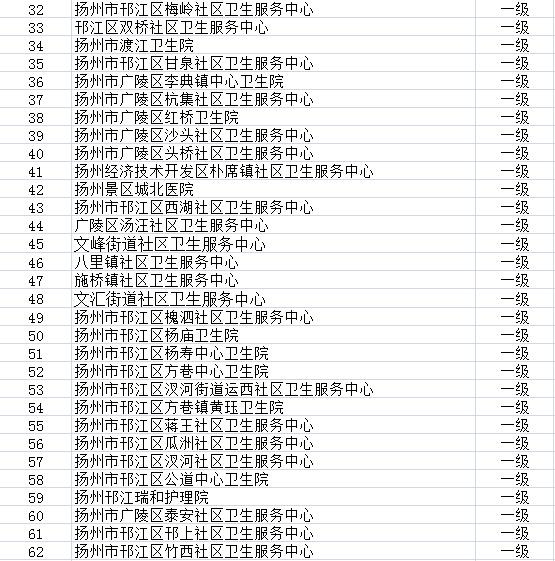 | 32 | 扬州市邗江区梅岭社区卫生服务中心 | 一级 |
|---|---|---|
| 33 | 邗江区双桥社区卫生服务中心 | 一级 |
| 34 | 扬州市渡江卫生院 | 一级 |
| 35 | 扬州市邗江区甘泉社区卫生服务中心 | 一级 |
| 36 | 扬州市广陵区李典镇中心卫生院 | 一级 |
| 37 | 扬州市广陵区杭集社区卫生服务中心 | 一级 |
| 38 | 扬州市广陵区红桥卫生院 | 一级 |
| 39 | 扬州市广陵区沙头社区卫生服务中心 | 一级 |
| 40 | 扬州市广陵区头桥社区卫生服务中心 | 一级 |
| 41 | 扬州经济技术开发区朴席镇社区卫生服务中心 | 一级 |
| 42 | 扬州景区城北医院 | 一级 |
| 43 | 扬州市邗江区西湖社区卫生服务中心 | 一级 |
| 44 | 广陵区汤汪社区卫生服务中心 | 一级 |
| 45 | 文峰街道社区卫生服务中心 | 一级 |
| 46 | 八里镇社区卫生服务中心 | 一级 |
| 47 | 施桥镇社区卫生服务中心 | 一级 |
| 48 | 文汇街道社区卫生服务中心 | 一级 |
| 49 | 扬州市邗江区槐泗社区卫生服务中心 | 一级 |
| 50 | 扬州市邗江区杨庙卫生院 | 一级 |
| 51 | 扬州市邗江区杨寿中心卫生院 | 一级 |
| 52 | 扬州市邗江区方巷中心卫生院 | 一级 |
| 53 | 扬州市邗江区汊河街道运西社区卫生服务中心 | 一级 |
| 54 | 扬州市邗江区方巷镇黄珏卫生院 | 一级 |
| 55 | 扬州市邗江区蒋王社区卫生服务中心 | 一级 |
| 56 | 扬州市邗江区瓜洲社区卫生服务中心 | 一级 |
| 57 | 扬州市邗江区汊河社区卫生服务中心 | 一级 |
| 58 | 扬州市邗江区公道中心卫生院 | 一级 |
| 59 | 扬州邗江瑞和护理院 | 一级 |
| 60 | 扬州市广陵区泰安社区卫生服务中心 | 一级 |
| 61 | 扬州市邗江区邗上社区卫生服务中心 | 一级 |
| 62 | 扬州市邗江区竹西社区卫生服务中心 | 一级 |